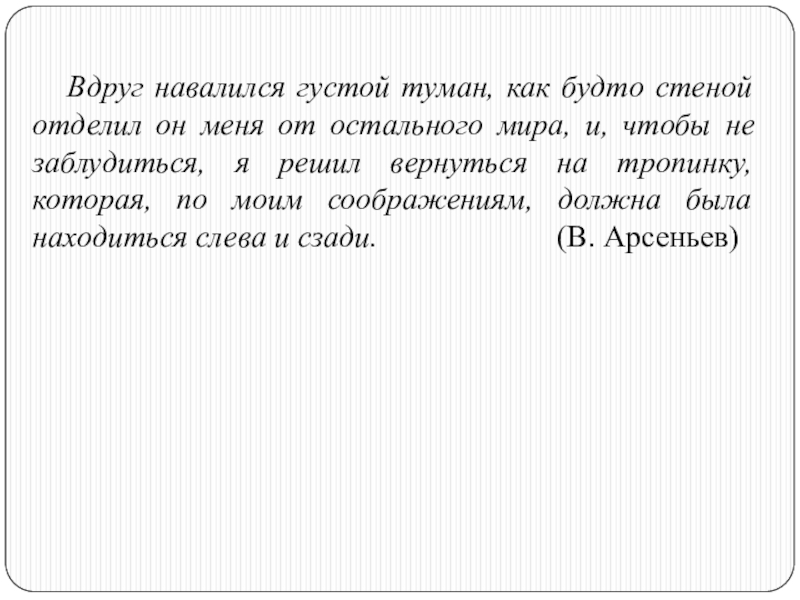 Вдруг навалился густой туман, как будто стеной отделил он меня от остального мира, и, чтобы не заблудиться, я решил вернуться на тропинку, которая, по моим соображениям, должна была находиться слева и сзади. (В. Арсеньев)